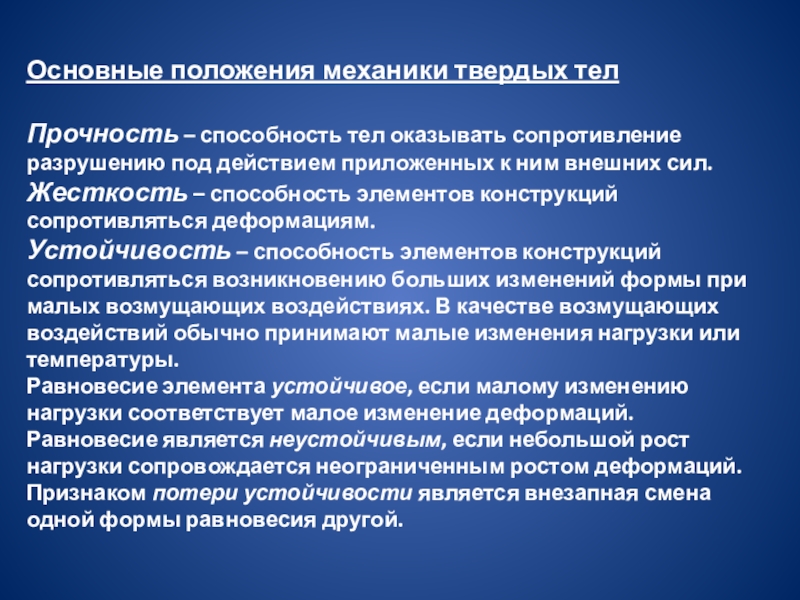 Основные положения механики твердых тел

Прочность – способность тел оказывать сопротивление разрушению под действием приложенных к ним внешних сил.
Жесткость – способность элементов конструкций сопротивляться деформациям.
Устойчивость – способность элементов конструкций сопротивляться возникновению больших изменений формы при малых возмущающих воздействиях. В качестве возмущающих воздействий обычно принимают малые изменения нагрузки или температуры.
Равновесие элемента устойчивое, если малому изменению нагрузки соответствует малое изменение деформаций.
Равновесие является неустойчивым, если небольшой рост нагрузки сопровождается неограниченным ростом деформаций.
Признаком потери устойчивости является внезапная смена одной формы равновесия другой.